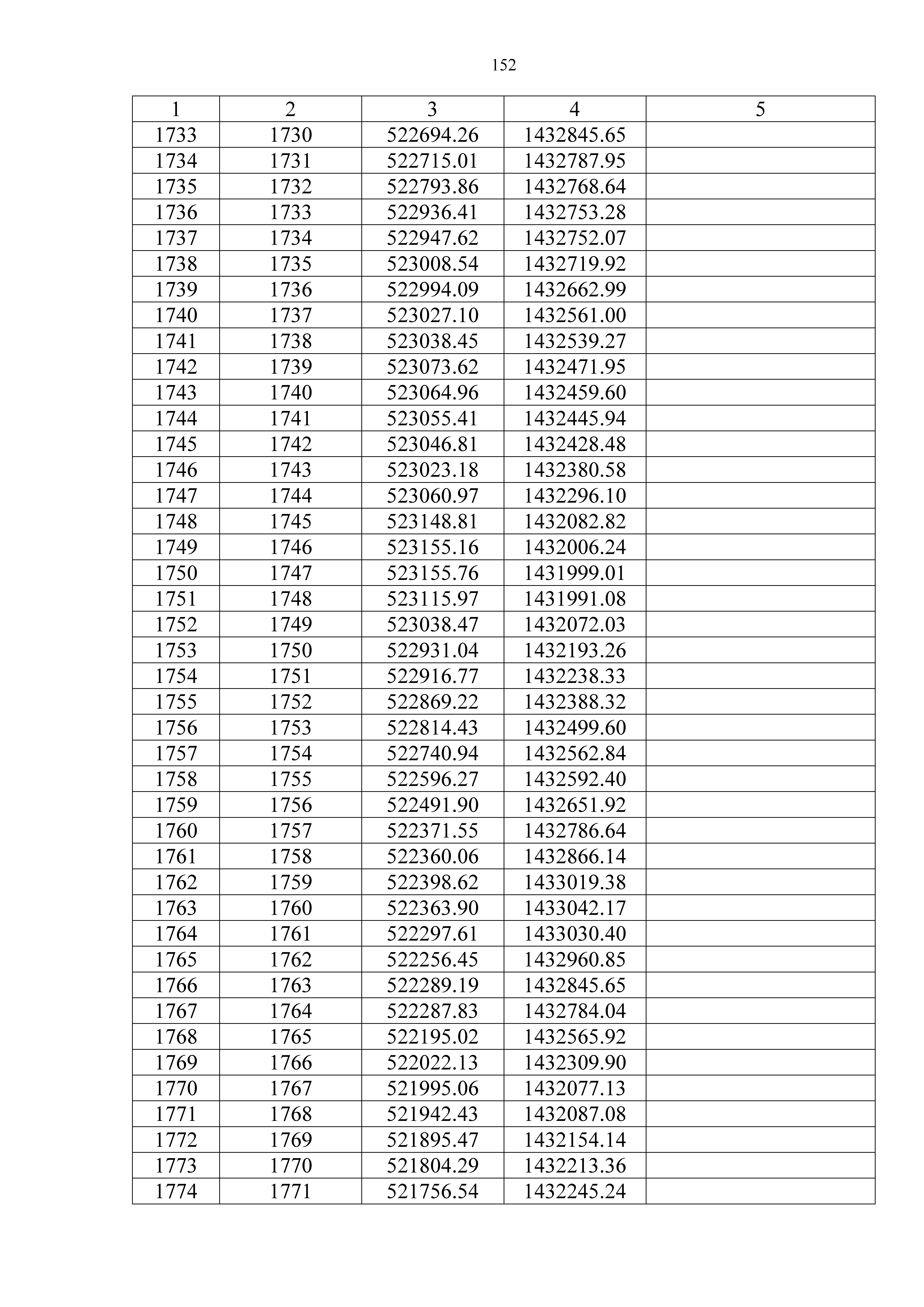 152

| 1 | 2 | 3 | 4 | 5 |
|---|---|---|---|---|
| 1733 | 1730 | 522694.26 | 1432845.65 | |
| 1734 | 1731 | 522715.01 | 1432787.95 | |
| 1735 | 1732 | 522793.86 | 1432768.64 | |
| 1736 | 1733 | 522936.41 | 1432753.28 | |
| 1737 | 1734 | 522947.62 | 1432752.07 | |
| 1738 | 1735 | 523008.54 | 1432719.92 | |
| 1739 | 1736 | 522994.09 | 1432662.99 | |
| 1740 | 1737 | 523027.10 | 1432561.00 | |
| 1741 | 1738 | 523038.45 | 1432539.27 | |
| 1742 | 1739 | 523073.62 | 1432471.95 | |
| 1743 | 1740 | 523064.96 | 1432459.60 | |
| 1744 | 1741 | 523055.41 | 1432445.94 | |
| 1745 | 1742 | 523046.81 | 1432428.48 | |
| 1746 | 1743 | 523023.18 | 1432380.58 | |
| 1747 | 1744 | 523060.97 | 1432296.10 | |
| 1748 | 1745 | 523148.81 | 1432082.82 | |
| 1749 | 1746 | 523155.16 | 1432006.24 | |
| 1750 | 1747 | 523155.76 | 1431999.01 | |
| 1751 | 1748 | 523115.97 | 1431991.08 | |
| 1752 | 1749 | 523038.47 | 1432072.03 | |
| 1753 | 1750 | 522931.04 | 1432193.26 | |
| 1754 | 1751 | 522916.77 | 1432238.33 | |
| 1755 | 1752 | 522869.22 | 1432388.32 | |
| 1756 | 1753 | 522814.43 | 1432499.60 | |
| 1757 | 1754 | 522740.94 | 1432562.84 | |
| 1758 | 1755 | 522596.27 | 1432592.40 | |
| 1759 | 1756 | 522491.90 | 1432651.92 | |
| 1760 | 1757 | 522371.55 | 1432786.64 | |
| 1761 | 1758 | 522360.06 | 1432866.14 | |
| 1762 | 1759 | 522398.62 | 1433019.38 | |
| 1763 | 1760 | 522363.90 | 1433042.17 | |
| 1764 | 1761 | 522297.61 | 1433030.40 | |
| 1765 | 1762 | 522256.45 | 1432960.85 | |
| 1766 | 1763 | 522289.19 | 1432845.65 | |
| 1767 | 1764 | 522287.83 | 1432784.04 | |
| 1768 | 1765 | 522195.02 | 1432565.92 | |
| 1769 | 1766 | 522022.13 | 1432309.90 | |
| 1770 | 1767 | 521995.06 | 1432077.13 | |
| 1771 | 1768 | 521942.43 | 1432087.08 | |
| 1772 | 1769 | 521895.47 | 1432154.14 | |
| 1773 | 1770 | 521804.29 | 1432213.36 | |
| 1774 | 1771 | 521756.54 | 1432245.24 | |